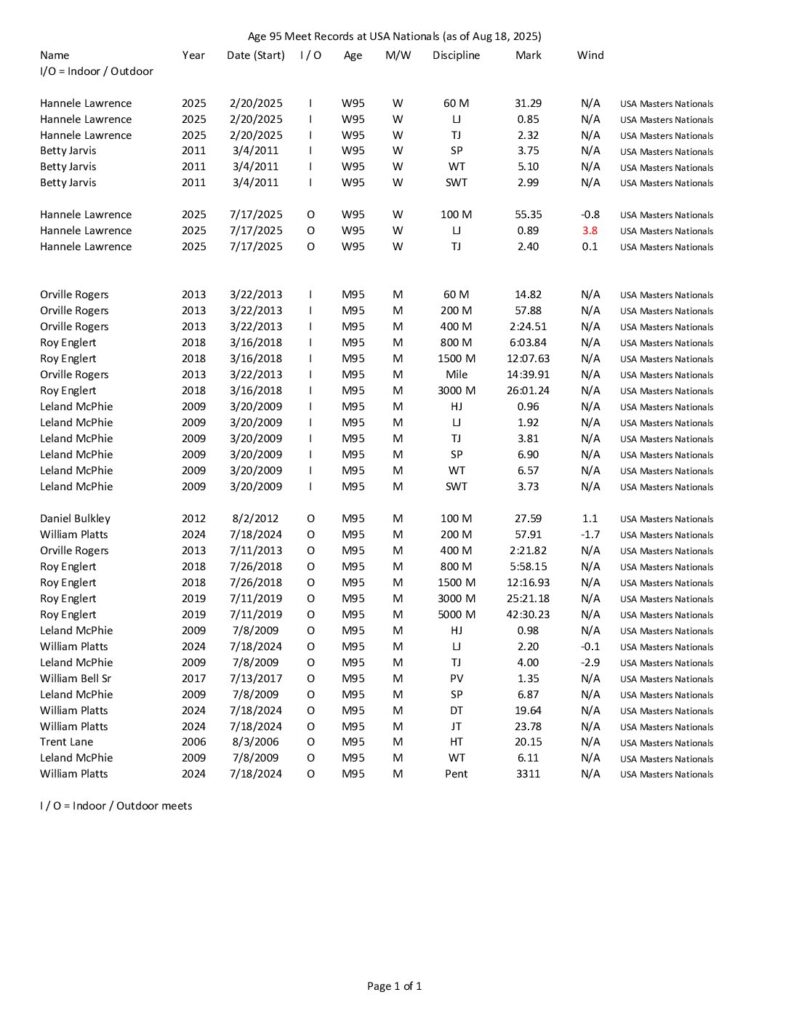 Age 95 Meet Records at USA Nationals (as of Aug 18, 2025)

| Name | Year | Date (Start) | I / O | Age | M/W | Discipline | Mark | Wind | |
|---|---|---|---|---|---|---|---|---|---|
| I/O = Indoor / Outdoor | | | | | | | | | |
| Hannele Lawrence | 2025 | 2/20/2025 | I | W95 | W | 60 M | 31.29 | N/A | USA Masters Nationals |
| Hannele Lawrence | 2025 | 2/20/2025 | I | W95 | W | LJ | 0.85 | N/A | USA Masters Nationals |
| Hannele Lawrence | 2025 | 2/20/2025 | I | W95 | W | TJ | 2.32 | N/A | USA Masters Nationals |
| Betty Jarvis | 2011 | 3/4/2011 | I | W95 | W | SP | 3.75 | N/A | USA Masters Nationals |
| Betty Jarvis | 2011 | 3/4/2011 | I | W95 | W | WT | 5.10 | N/A | USA Masters Nationals |
| Betty Jarvis | 2011 | 3/4/2011 | I | W95 | W | SWT | 2.99 | N/A | USA Masters Nationals |
| Hannele Lawrence | 2025 | 7/17/2025 | O | W95 | W | 100 M | 55.35 | -0.8 | USA Masters Nationals |
| Hannele Lawrence | 2025 | 7/17/2025 | O | W95 | W | LJ | 0.89 | 3.8 | USA Masters Nationals |
| Hannele Lawrence | 2025 | 7/17/2025 | O | W95 | W | TJ | 2.40 | 0.1 | USA Masters Nationals |
| Orville Rogers | 2013 | 3/22/2013 | I | M95 | M | 60 M | 14.82 | N/A | USA Masters Nationals |
| Orville Rogers | 2013 | 3/22/2013 | I | M95 | M | 200 M | 57.88 | N/A | USA Masters Nationals |
| Orville Rogers | 2013 | 3/22/2013 | I | M95 | M | 400 M | 2:24.51 | N/A | USA Masters Nationals |
| Roy Englert | 2018 | 3/16/2018 | I | M95 | M | 800 M | 6:03.84 | N/A | USA Masters Nationals |
| Roy Englert | 2018 | 3/16/2018 | I | M95 | M | 1500 M | 12:07.63 | N/A | USA Masters Nationals |
| Orville Rogers | 2013 | 3/22/2013 | I | M95 | M | Mile | 14:39.91 | N/A | USA Masters Nationals |
| Roy Englert | 2018 | 3/16/2018 | I | M95 | M | 3000 M | 26:01.24 | N/A | USA Masters Nationals |
| Leland McPhie | 2009 | 3/20/2009 | I | M95 | M | HJ | 0.96 | N/A | USA Masters Nationals |
| Leland McPhie | 2009 | 3/20/2009 | I | M95 | M | LJ | 1.92 | N/A | USA Masters Nationals |
| Leland McPhie | 2009 | 3/20/2009 | I | M95 | M | TJ | 3.81 | N/A | USA Masters Nationals |
| Leland McPhie | 2009 | 3/20/2009 | I | M95 | M | SP | 6.90 | N/A | USA Masters Nationals |
| Leland McPhie | 2009 | 3/20/2009 | I | M95 | M | WT | 6.57 | N/A | USA Masters Nationals |
| Leland McPhie | 2009 | 3/20/2009 | I | M95 | M | SWT | 3.73 | N/A | USA Masters Nationals |
| Daniel Bulkley | 2012 | 8/2/2012 | O | M95 | M | 100 M | 27.59 | 1.1 | USA Masters Nationals |
| William Platts | 2024 | 7/18/2024 | O | M95 | M | 200 M | 57.91 | -1.7 | USA Masters Nationals |
| Orville Rogers | 2013 | 7/11/2013 | O | M95 | M | 400 M | 2:21.82 | N/A | USA Masters Nationals |
| Roy Englert | 2018 | 7/26/2018 | O | M95 | M | 800 M | 5:58.15 | N/A | USA Masters Nationals |
| Roy Englert | 2018 | 7/26/2018 | O | M95 | M | 1500 M | 12:16.93 | N/A | USA Masters Nationals |
| Roy Englert | 2019 | 7/11/2019 | O | M95 | M | 3000 M | 25:21.18 | N/A | USA Masters Nationals |
| Roy Englert | 2019 | 7/11/2019 | O | M95 | M | 5000 M | 42:30.23 | N/A | USA Masters Nationals |
| Leland McPhie | 2009 | 7/8/2009 | O | M95 | M | HJ | 0.98 | N/A | USA Masters Nationals |
| William Platts | 2024 | 7/18/2024 | O | M95 | M | LJ | 2.20 | -0.1 | USA Masters Nationals |
| Leland McPhie | 2009 | 7/8/2009 | O | M95 | M | TJ | 4.00 | -2.9 | USA Masters Nationals |
| William Bell Sr | 2017 | 7/13/2017 | O | M95 | M | PV | 1.35 | N/A | USA Masters Nationals |
| Leland McPhie | 2009 | 7/8/2009 | O | M95 | M | SP | 6.87 | N/A | USA Masters Nationals |
| William Platts | 2024 | 7/18/2024 | O | M95 | M | DT | 19.64 | N/A | USA Masters Nationals |
| William Platts | 2024 | 7/18/2024 | O | M95 | M | JT | 23.78 | N/A | USA Masters Nationals |
| Trent Lane | 2006 | 8/3/2006 | O | M95 | M | HT | 20.15 | N/A | USA Masters Nationals |
| Leland McPhie | 2009 | 7/8/2009 | O | M95 | M | WT | 6.11 | N/A | USA Masters Nationals |
| William Platts | 2024 | 7/18/2024 | O | M95 | M | Pent | 3311 | N/A | USA Masters Nationals |

I / O = Indoor / Outdoor meets

Page 1 of 1